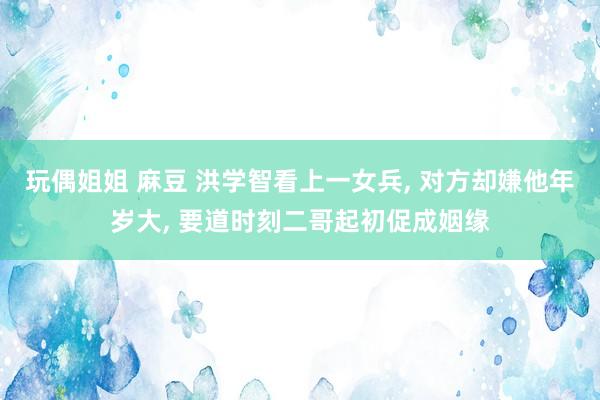 玩偶姐姐 麻豆 洪学智看上一女兵, 对方却嫌他年岁大, 要道时刻二哥起初促成姻缘